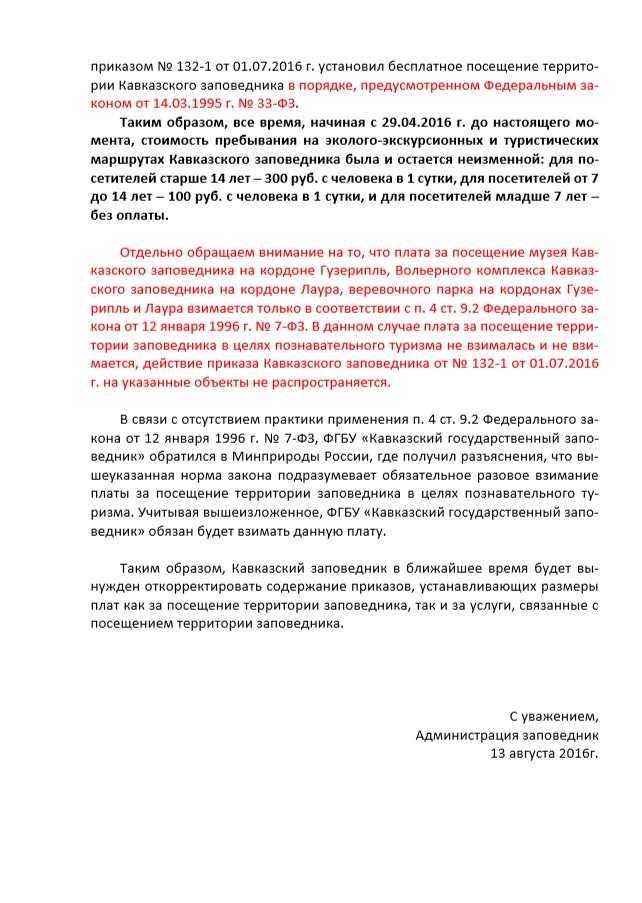 приказом № 132-1 от 01.07.2016 г. установил бесплатное посещение территории Кавказского заповедника в порядке, предусмотренном Федеральным законом от 14.03.1995 г. № 33-ФЗ.

Таким образом, все время, начиная с 29.04.2016 г. до настоящего момента, стоимость пребывания на эколого-экскурсионных и туристических маршрутах Кавказского заповедника была и остается неизменной: для посетителей старше 14 лет – 300 руб. с человека в 1 сутки, для посетителей от 7 до 14 лет – 100 руб. с человека в 1 сутки, и для посетителей младше 7 лет – без оплаты.

Отдельно обращаем внимание на то, что плата за посещение музея Кавказского заповедника на кордоне Гузерипль, Вольерного комплекса Кавказского заповедника на кордоне Лаура, веревочного парка на кордонах Гузерипль и Лаура взимается только в соответствии с п. 4 ст. 9.2 Федерального закона от 12 января 1996 г. № 7-ФЗ. В данном случае плата за посещение территории заповедника в целях познавательного туризма не взималась и не взимается, действие приказа Кавказского заповедника от № 132-1 от 01.07.2016 г. на указанные объекты не распространяется.

В связи с отсутствием практики применения п. 4 ст. 9.2 Федерального закона от 12 января 1996 г. № 7-ФЗ, ФГБУ «Кавказский государственный заповедник» обратился в Минприроды России, где получил разъяснения, что вышеуказанная норма закона подразумевает обязательное разовое взимание платы за посещение территории заповедника в целях познавательного туризма. Учитывая вышеизложенное, ФГБУ «Кавказский государственный заповедник» обязан будет взимать данную плату.

Таким образом, Кавказский заповедник в ближайшее время будет вынужден откорректировать содержание приказов, устанавливающих размеры плат как за посещение территории заповедника, так и за услуги, связанные с посещением территории заповедника.

С уважением,
Администрация заповедник
13 августа 2016г.